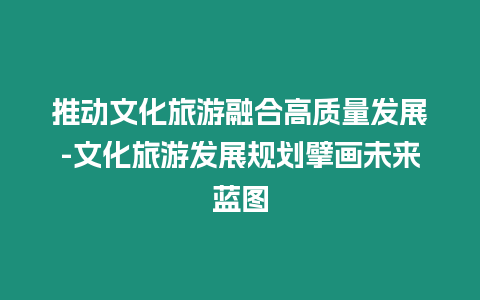 推动文化旅游融合高质量发展-文化旅游发展规划擘画未来蓝图